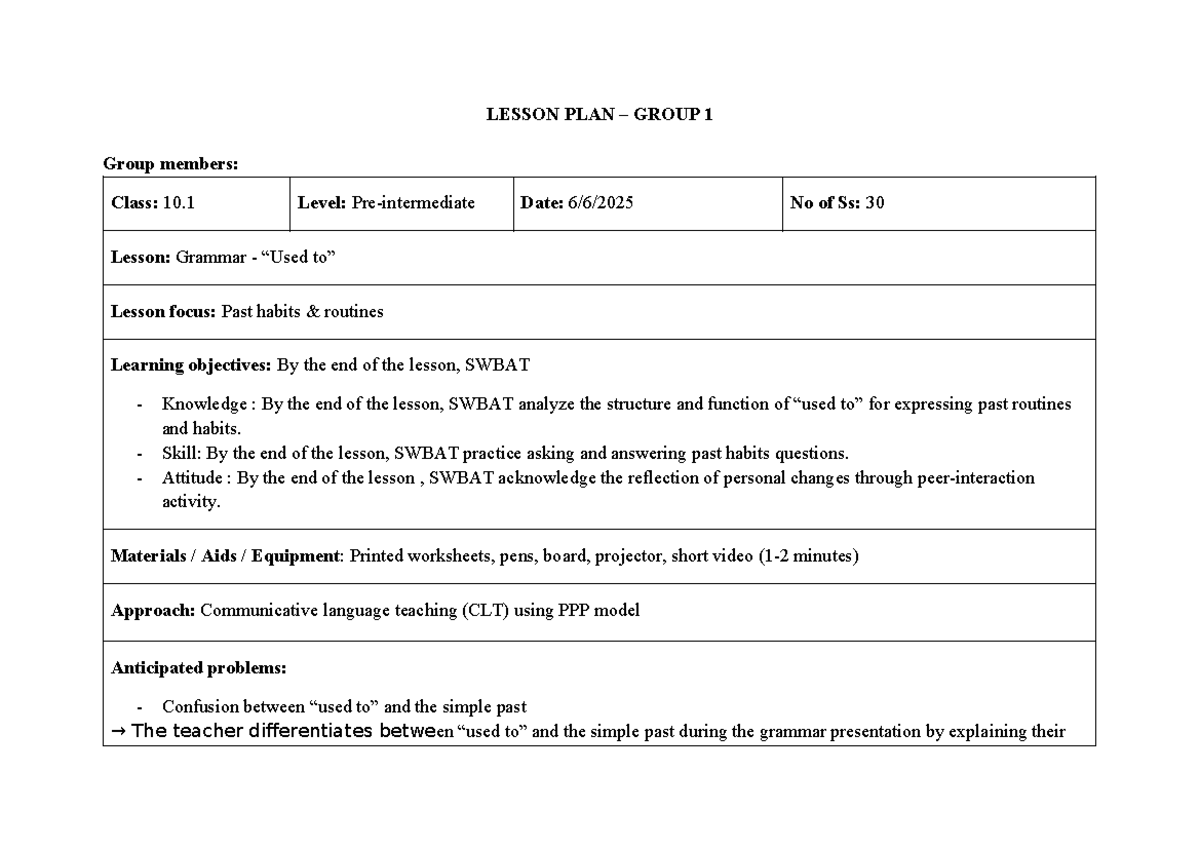 LESSON PLAN – GROUP 1

Group members:

Class: 10.1

Level: Pre-intermediate

Date: 6/6/2025

No of Ss: 30

Lesson: Grammar - "Used to"

Lesson focus: Past habits & routines

Learning objectives: By the end of the lesson, SWBAT

- Knowledge : By the end of the lesson, SWBAT analyze the structure and function of "used to" for expressing past routines and habits.
- Skill: By the end of the lesson, SWBAT practice asking and answering past habits questions.
- Attitude : By the end of the lesson , SWBAT acknowledge the reflection of personal changes through peer-interaction activity.

Materials / Aids / Equipment: Printed worksheets, pens, board, projector, short video (1-2 minutes)

Approach: Communicative language teaching (CLT) using PPP model

Anticipated problems:

- Confusion between "used to" and the simple past
→ The teacher differentiates between "used to" and the simple past during the grammar presentation by explaining their